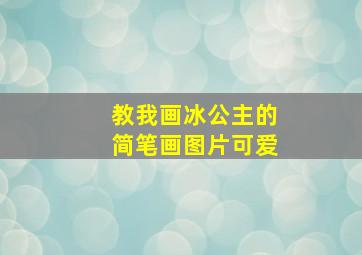 教我画冰公主的
简笔画图片可爱